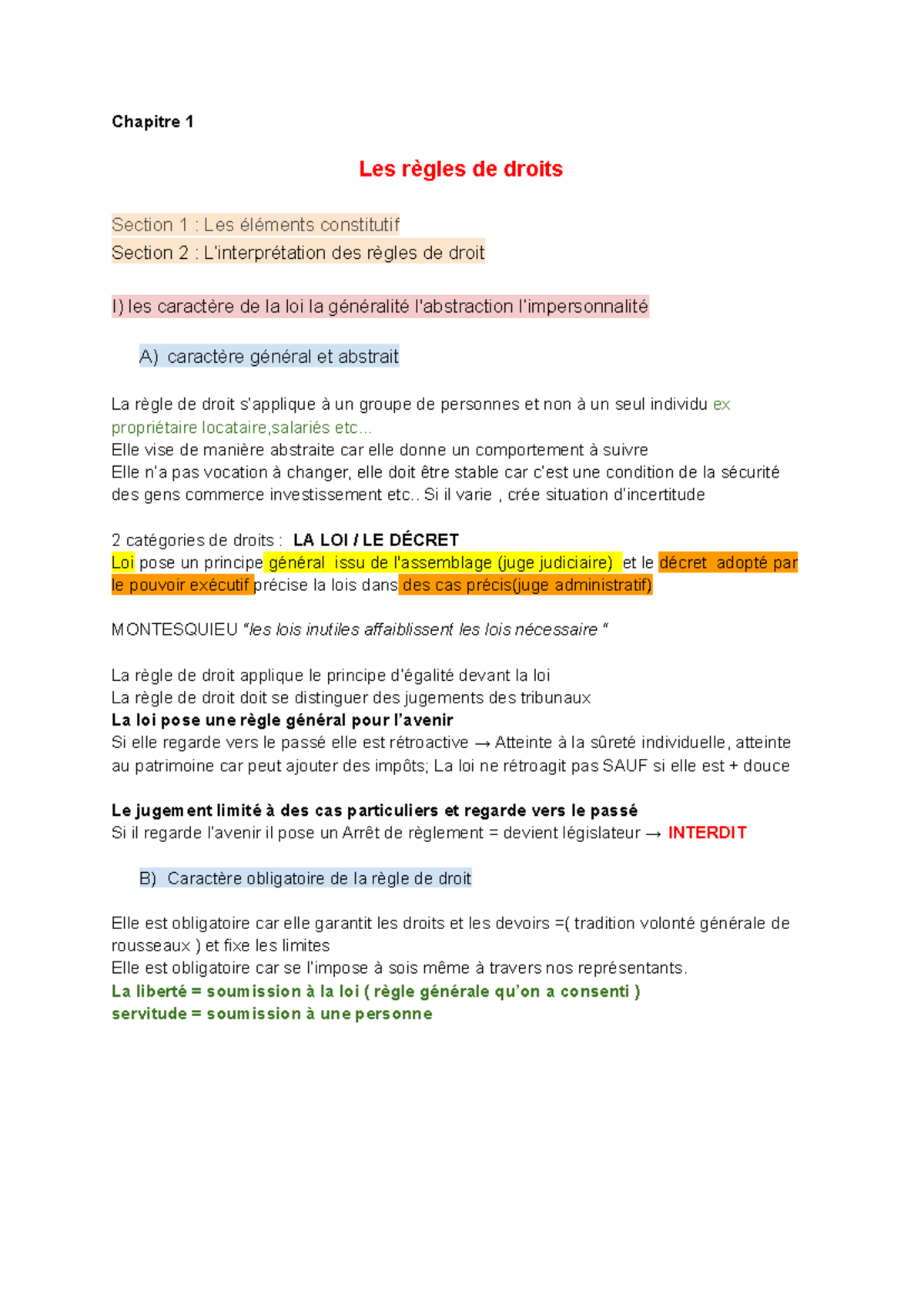 Chapitre 1

Les règles de droits

Section 1 : Les éléments constitutif
Section 2 : L'interprétation des règles de droit

I) les caractère de la loi la généralité l'abstraction l'impersonnalité

A) caractère général et abstrait

La règle de droit s'applique à un groupe de personnes et non à un seul individu ex propriétaire locataire,salariés etc...
Elle vise de manière abstraite car elle donne un comportement à suivre
Elle n'a pas vocation à changer, elle doit être stable car c'est une condition de la sécurité des gens commerce investissement etc.. Si il varie , crée situation d'incertitude

2 catégories de droits : LA LOI / LE DÉCRET
Loi pose un principe général issu de l'assemblage (juge judiciaire) et le décret adopté par le pouvoir exécutif précise la lois dans des cas précis(juge administratif)

MONTESQUIEU "les lois inutiles affaiblissent les lois nécessaire "

La règle de droit applique le principe d'égalité devant la loi
La règle de droit doit se distinguer des jugements des tribunaux
La loi pose une règle général pour l'avenir
Si elle regarde vers le passé elle est rétroactive → Atteinte à la sûreté individuelle, atteinte au patrimoine car peut ajouter des impôts; La loi ne rétroagit pas SAUF si elle est + douce

Le jugement limité à des cas particuliers et regarde vers le passé
Si il regarde l'avenir il pose un Arrêt de règlement = devient législateur → INTERDIT

B) Caractère obligatoire de la règle de droit

Elle est obligatoire car elle garantit les droits et les devoirs =( tradition volonté générale de rousseaux ) et fixe les limites
Elle est obligatoire car se l'impose à sois même à travers nos représentants.
La liberté = soumission à la loi ( règle générale qu'on a consenti )
servitude = soumission à une personne